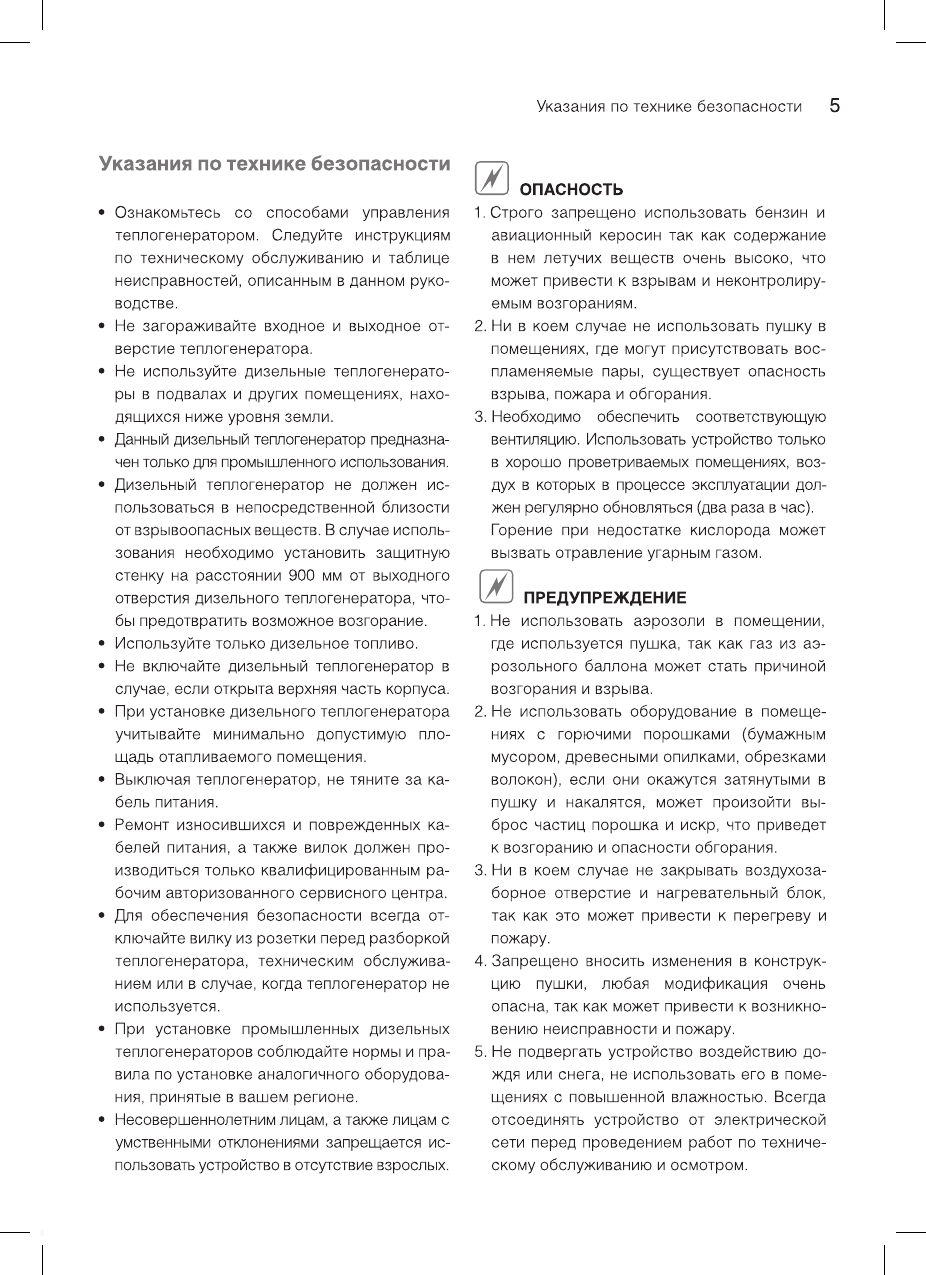 Указания по технике безопасности 5

Указания по технике безопасности

• Ознакомьтесь со способами управления теплогенератором. Следуйте инструкциям по техническому обслуживанию и таблице неисправностей, описанным в данном руководстве.
• Не загораживайте входное и выходное отверстие теплогенератора.
• Не используйте дизельные теплогенераторы в подвалах и других помещениях, находящихся ниже уровня земли.
• Данный дизельный теплогенератор предназначен только для промышленного использования.
• Дизельный теплогенератор не должен использоваться в непосредственной близости от взрывоопасных веществ. В случае использования необходимо установить защитную стенку на расстоянии 900 мм от выходного отверстия дизельного теплогенератора, чтобы предотвратить возможное возгорание.
• Используйте только дизельное топливо.
• Не включайте дизельный теплогенератор в случае, если открыта верхняя часть корпуса.
• При установке дизельного теплогенератора учитывайте минимально допустимую площадь отапливаемого помещения.
• Выключая теплогенератор, не тяните за кабель питания.
• Ремонт износившихся и поврежденных кабелей питания, а также вилок должен производиться только квалифицированным рабочим авторизованного сервисного центра.
• Для обеспечения безопасности всегда отключайте вилку из розетки перед разборкой теплогенератора, техническим обслуживанием или в случае, когда теплогенератор не используется.
• При установке промышленных дизельных теплогенераторов соблюдайте нормы и правила по установке аналогичного оборудования, принятые в вашем регионе.
• Несовершеннолетним лицам, а также лицам с умственными отклонениями запрещается использовать устройство в отсутствие взрослых.

ОПАСНОСТЬ

1. Строго запрещено использовать бензин и авиационный керосин так как содержание в нем летучих веществ очень высоко, что может привести к взрывам и неконтролируемым возгораниям.
2. Ни в коем случае не использовать пушку в помещениях, где могут присутствовать воспламеняемые пары, существует опасность взрыва, пожара и обгорания.
3. Необходимо обеспечить соответствующую вентиляцию. Использовать устройство только в хорошо проветриваемых помещениях, воздух в которых в процессе эксплуатации должен регулярно обновляться (два раза в час). Горение при недостатке кислорода может вызвать отравление угарным газом.

ПРЕДУПРЕЖДЕНИЕ

1. Не использовать аэрозоли в помещении, где используется пушка, так как газ из аэрозольного баллона может стать причиной возгорания и взрыва.
2. Не использовать оборудование в помещениях с горючими порошками (бумажным мусором, древесными опилками, обрезками волокон), если они окажутся затянутыми в пушку и накалятся, может произойти выброс частиц порошка и искр, что приведет к возгоранию и опасности обгорания.
3. Ни в коем случае не закрывать воздухозаборное отверстие и нагревательный блок, так как это может привести к перегреву и пожару.
4. Запрещено вносить изменения в конструкцию пушки, любая модификация очень опасна, так как может привести к возникновению неисправности и пожару.
5. Не подвергать устройство воздействию дождя или снега, не использовать его в помещениях с повышенной влажностью. Всегда отсоединять устройство от электрической сети перед проведением работ по техническому обслуживанию и осмотром.